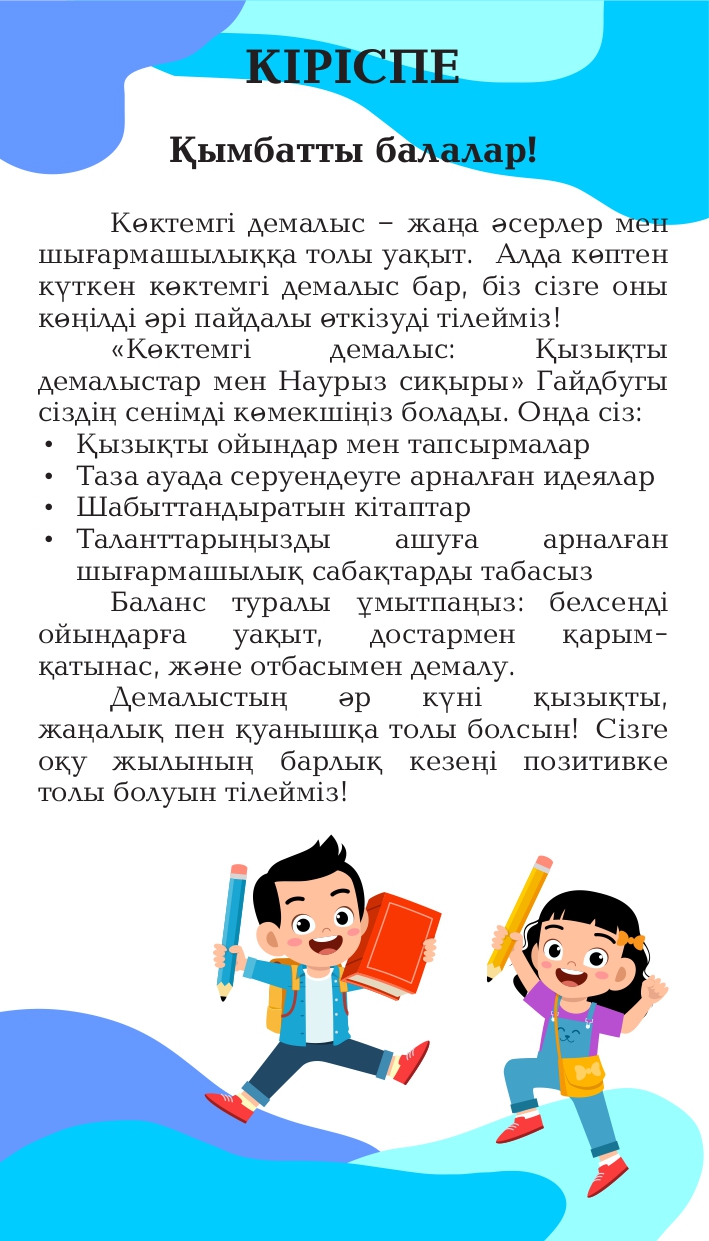 КІРІСПЕ

Қымбатты балалар!

Көктемгі демалыс – жаңа әсерлер мен шығармашылыққа толы уақыт. Алда көптен күткен көктемгі демалыс бар, біз сізге оны көңілді әрі пайдалы өткізуді тілейміз!

«Көктемгі демалыс: Қызықты демалыстар мен Наурыз сиқыры» Гайдбугы сіздің сенімді көмекшіңіз болады. Онда сіз:
• Қызықты ойындар мен тапсырмалар
• Таза ауада серуендеуге арналған идеялар
• Шабыттандыратын кітаптар
• Таланттарыңызды ашуға арналған шығармашылық сабақтарды табасыз

Баланс туралы ұмытпаңыз: белсенді ойындарға уақыт, достармен қарым-қатынас, және отбасымен демалу.

Демалыстың әр күні қызықты, жаңалық пен қуанышқа толы болсын! Сізге оқу жылының барлық кезеңі позитивке толы болуын тілейміз!